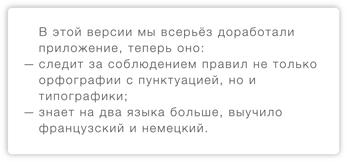 В этой версии мы всерьёз доработали приложение, теперь оно:
— следит за соблюдением правил не только орфографии с пунктуацией, но и типографики;
— знает на два языка больше, выучило французский и немецкий.